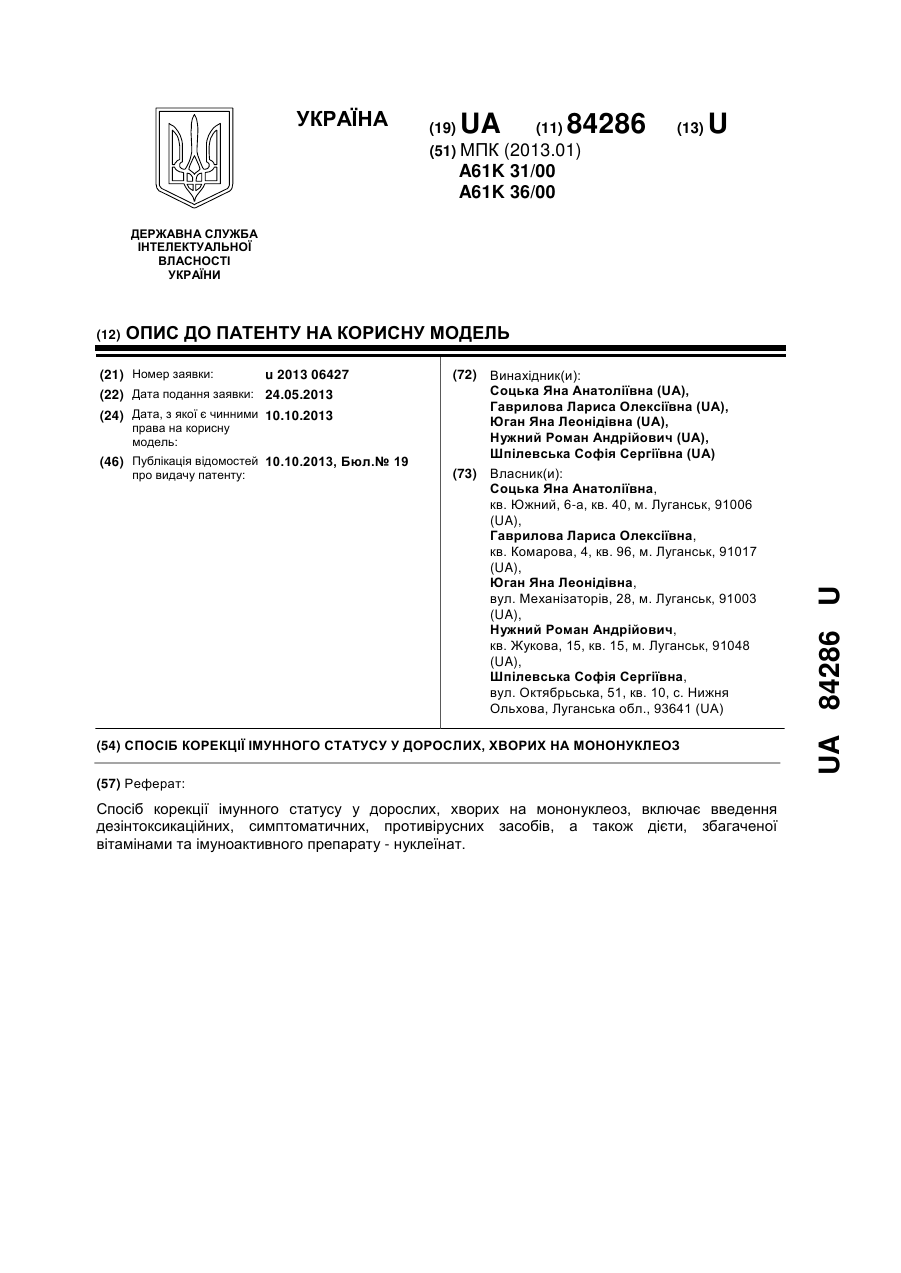 УКРАЇНА

(19) UA (11) 84286 (13) U

(51) МПК (2013.01)
A61K 31/00
A61K 36/00

ДЕРЖАВНА СЛУЖБА ІНТЕЛЕКТУАЛЬНОЇ ВЛАСНОСТІ УКРАЇНИ

(12) ОПИС ДО ПАТЕНТУ НА КОРИСНУ МОДЕЛЬ

(21) Номер заявки: u 2013 06427
(22) Дата подання заявки: 24.05.2013
(24) Дата, з якої є чинними права на корисну модель: 10.10.2013
(46) Публікація відомостей про видачу патенту: 10.10.2013, Бюл.№ 19

(72) Винахідник(и):
Соцька Яна Анатоліївна (UA),
Гаврилова Лариса Олексіївна (UA),
Юган Яна Леонідівна (UA),
Нужний Роман Андрійович (UA),
Шпілевська Софія Сергіївна (UA)

(73) Власник(и):
Соцька Яна Анатоліївна, кв. Южний, 6-а, кв. 40, м. Луганськ, 91006 (UA),
Гаврилова Лариса Олексіївна, кв. Комарова, 4, кв. 96, м. Луганськ, 91017 (UA),
Юган Яна Леонідівна, вул. Механізаторів, 28, м. Луганськ, 91003 (UA),
Нужний Роман Андрійович, кв. Жукова, 15, кв. 15, м. Луганськ, 91048 (UA),
Шпілевська Софія Сергіївна, вул. Октябрьська, 51, кв. 10, с. Нижня Ольхова, Луганська обл., 93641 (UA)

(54) СПОСІБ КОРЕКЦІЇ ІМУННОГО СТАТУСУ У ДОРОСЛИХ, ХВОРИХ НА МОНОНУКЛЕОЗ

(57) Реферат:

Спосіб корекції імунного статусу у дорослих, хворих на мононуклеоз, включає введення дезінтоксикаційних, симптоматичних, противірусних засобів, а також дієти, збагаченої вітамінами та імуноактивного препарату - нуклеїнат.

UA 84286 U